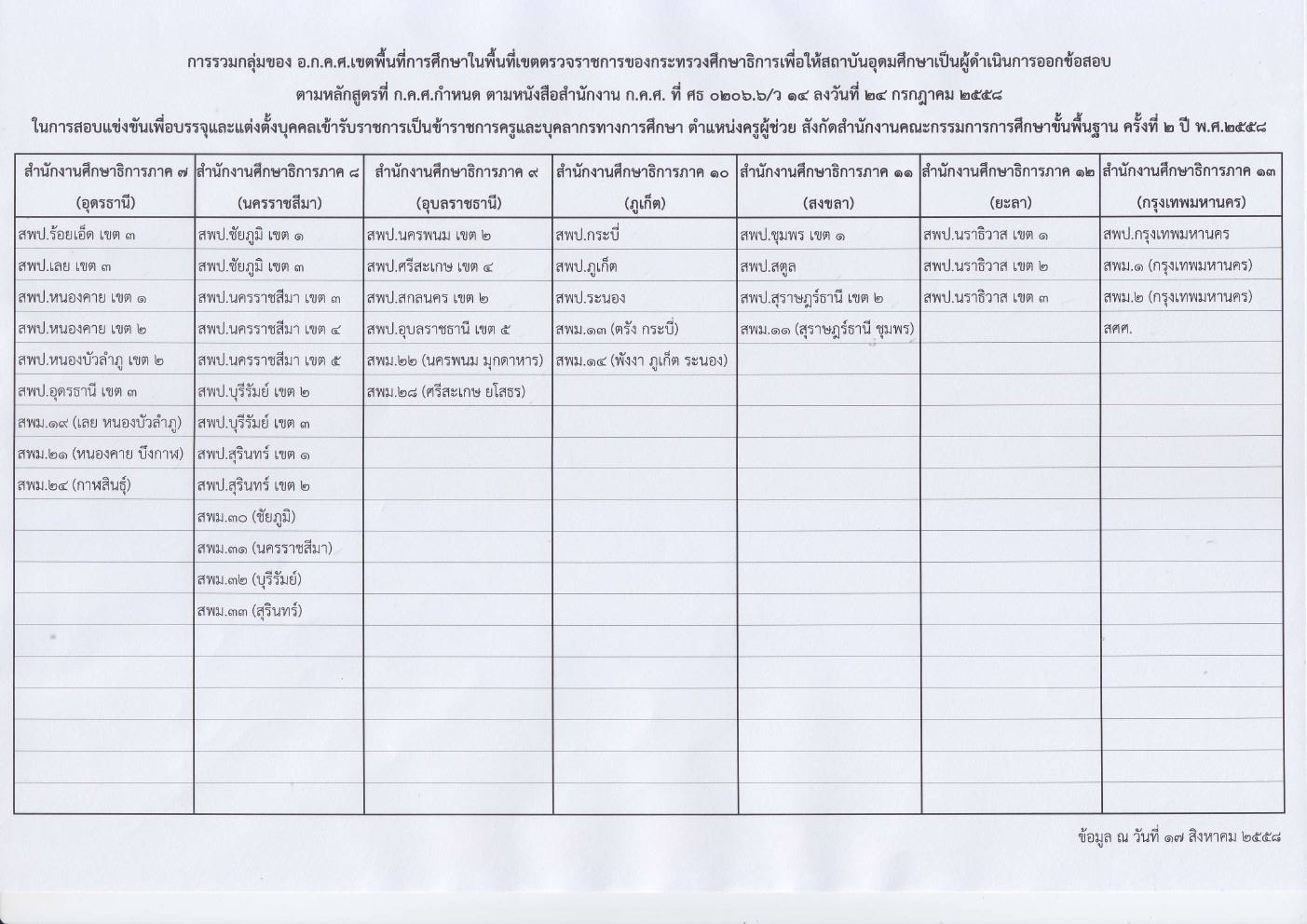 การรวมกลุ่มของ อ.ก.ค.ศ.เขตพื้นที่การศึกษาในพื้นที่เขตตรวจราชการของกระทรวงศึกษาธิการเพื่อให้สถาบันอุดมศึกษาเป็นผู้ดำเนินการออกข้อสอบ

ตามหลักสูตรที่ ก.ค.ศ.กำหนด ตามหนังสือสำนักงาน ก.ค.ศ. ที่ ศธ ๐๒๐๖.๖/ว ๑๔ ลงวันที่ ๒๔ กรกฎาคม ๒๕๕๘

ในการสอบแข่งขันเพื่อบรรจุและแต่งตั้งบุคคลเข้ารับราชการเป็นข้าราชการครูและบุคลากรทางการศึกษา ตำแหน่งครูผู้ช่วย สังกัดสำนักงานคณะกรรมการการศึกษาขั้นพื้นฐาน ครั้งที่ ๒ ปี พ.ศ.๒๕๕๘

| สำนักงานศึกษาธิการภาค ๗ (อุดรธานี) | สำนักงานศึกษาธิการภาค ๘ (นครราชสีมา) | สำนักงานศึกษาธิการภาค ๙ (อุบลราชธานี) | สำนักงานศึกษาธิการภาค ๑๐ (ภูเก็ต) | สำนักงานศึกษาธิการภาค ๑๑ (สงขลา) | สำนักงานศึกษาธิการภาค ๑๒ (ยะลา) | สำนักงานศึกษาธิการภาค ๑๓ (กรุงเทพมหานคร) |
|---|---|---|---|---|---|---|
| สพป.ร้อยเอ็ด เขต ๓ | สพป.ชัยภูมิ เขต ๑ | สพป.นครพนม เขต ๒ | สพป.กระบี่ | สพป.ชุมพร เขต ๑ | สพป.นราธิวาส เขต ๑ | สพป.กรุงเทพมหานคร |
| สพป.เลย เขต ๓ | สพป.ชัยภูมิ เขต ๓ | สพป.ศรีสะเกษ เขต ๔ | สพป.ภูเก็ต | สพป.สตูล | สพป.นราธิวาส เขต ๒ | สพม.๑ (กรุงเทพมหานคร) |
| สพป.หนองคาย เขต ๑ | สพป.นครราชสีมา เขต ๓ | สพป.สกลนคร เขต ๒ | สพป.ระนอง | สพป.สุราษฎร์ธานี เขต ๒ | สพป.นราธิวาส เขต ๓ | สพม.๒ (กรุงเทพมหานคร) |
| สพป.หนองคาย เขต ๒ | สพป.นครราชสีมา เขต ๔ | สพป.อุบลราชธานี เขต ๕ | สพม.๑๓ (ตรัง กระบี่) | สพม.๑๑ (สุราษฎร์ธานี ชุมพร) | | สศศ. |
| สพป.หนองบัวลำภู เขต ๒ | สพป.นครราชสีมา เขต ๕ | สพม.๒๒ (นครพนม มุกดาหาร) | สพม.๑๔ (พังงา ภูเก็ต ระนอง) | | | |
| สพป.อุดรธานี เขต ๓ | สพป.บุรีรัมย์ เขต ๒ | สพม.๒๘ (ศรีสะเกษ ยโสธร) | | | | |
| สพม.๑๙ (เลย หนองบัวลำภู) | สพป.บุรีรัมย์ เขต ๓ | | | | | |
| สพม.๒๑ (หนองคาย บึงกาฬ) | สพป.สุรินทร์ เขต ๑ | | | | | |
| สพม.๒๔ (กาฬสินธุ์) | สพป.สุรินทร์ เขต ๒ | | | | | |
| | สพม.๓๐ (ชัยภูมิ) | | | | | |
| | สพม.๓๑ (นครราชสีมา) | | | | | |
| | สพม.๓๒ (บุรีรัมย์) | | | | | |
| | สพม.๓๓ (สุรินทร์) | | | | | |

ข้อมูล ณ วันที่ ๑๗ สิงหาคม ๒๕๕๘